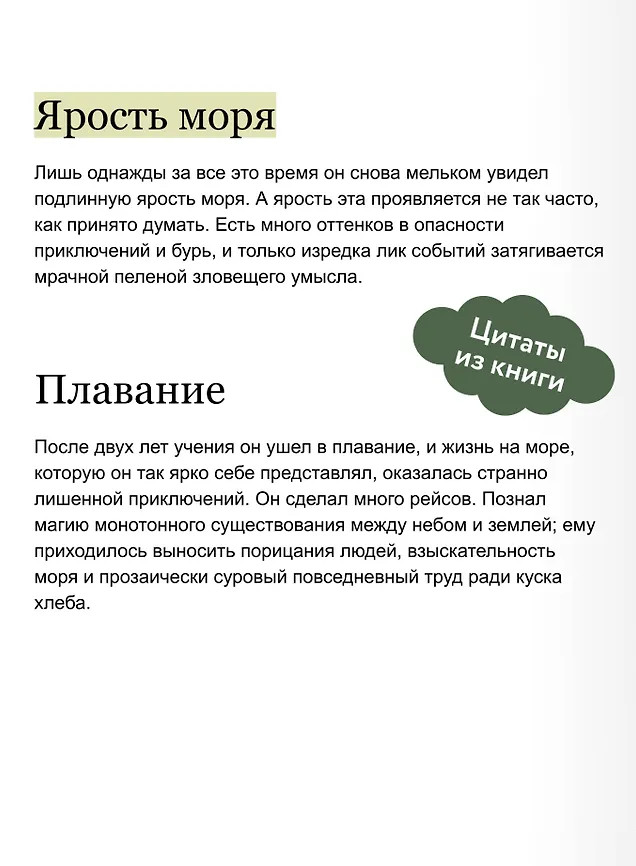 Ярость моря

Лишь однажды за все это время он снова мельком увидел подлинную ярость моря. А ярость эта проявляется не так часто, как принято думать. Есть много оттенков в опасности приключений и бурь, и только изредка лик событий затягивается мрачной пеленой зловещего умысла.

Цитаты из книги

Плавание

После двух лет учения он ушел в плавание, и жизнь на море, которую он так ярко себе представлял, оказалась странно лишенной приключений. Он сделал много рейсов. Познал магию монотонного существования между небом и землей; ему приходилось выносить порицания людей, взыскательность моря и прозаически суровый повседневный труд ради куска хлеба.